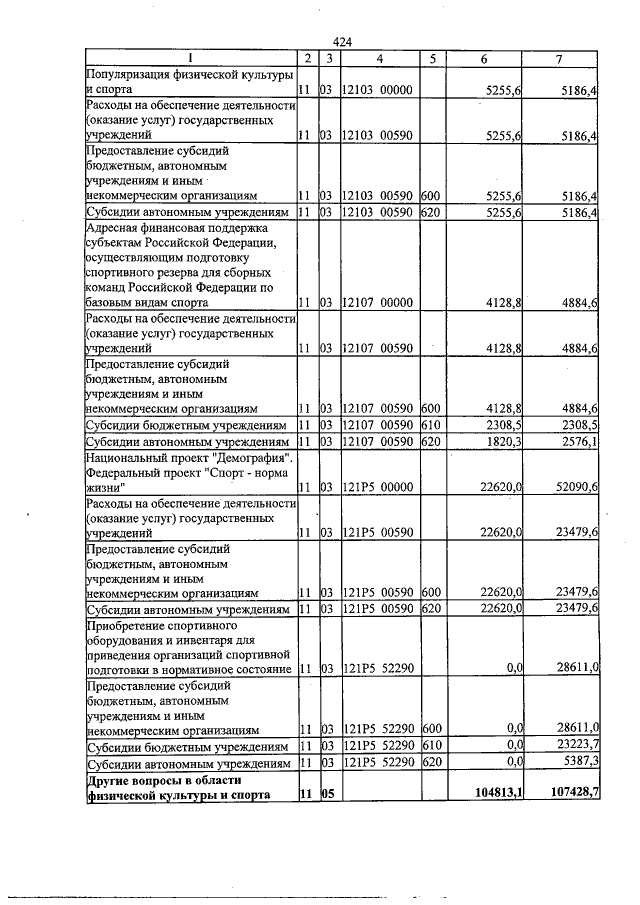 424

| 1 | 2 | 3 | 4 | 5 | 6 | 7 |
|---|---|---|---|---|---|---|
| Популяризация физической культуры и спорта | 11 | 03 | 12103 00000 | | 5255,6 | 5186,4 |
| Расходы на обеспечение деятельности (оказание услуг) государственных учреждений | 11 | 03 | 12103 00590 | | 5255,6 | 5186,4 |
| Предоставление субсидий бюджетным, автономным учреждениям и иным некоммерческим организациям | 11 | 03 | 12103 00590 | 600 | 5255,6 | 5186,4 |
| Субсидии автономным учреждениям | 11 | 03 | 12103 00590 | 620 | 5255,6 | 5186,4 |
| Адресная финансовая поддержка субъектам Российской Федерации, осуществляющим подготовку спортивного резерва для сборных команд Российской Федерации по базовым видам спорта | 11 | 03 | 12107 00000 | | 4128,8 | 4884,6 |
| Расходы на обеспечение деятельности (оказание услуг) государственных учреждений | 11 | 03 | 12107 00590 | | 4128,8 | 4884,6 |
| Предоставление субсидий бюджетным, автономным учреждениям и иным некоммерческим организациям | 11 | 03 | 12107 00590 | 600 | 4128,8 | 4884,6 |
| Субсидии бюджетным учреждениям | 11 | 03 | 12107 00590 | 610 | 2308,5 | 2308,5 |
| Субсидии автономным учреждениям | 11 | 03 | 12107 00590 | 620 | 1820,3 | 2576,1 |
| Национальный проект "Демография". Федеральный проект "Спорт - норма жизни" | 11 | 03 | 121P5 00000 | | 22620,0 | 52090,6 |
| Расходы на обеспечение деятельности (оказание услуг) государственных учреждений | 11 | 03 | 121P5 00590 | | 22620,0 | 23479,6 |
| Предоставление субсидий бюджетным, автономным учреждениям и иным некоммерческим организациям | 11 | 03 | 121P5 00590 | 600 | 22620,0 | 23479,6 |
| Субсидии автономным учреждениям | 11 | 03 | 121P5 00590 | 620 | 22620,0 | 23479,6 |
| Приобретение спортивного оборудования и инвентаря для приведения организаций спортивной подготовки в нормативное состояние | 11 | 03 | 121P5 52290 | | 0,0 | 28611,0 |
| Предоставление субсидий бюджетным, автономным учреждениям и иным некоммерческим организациям | 11 | 03 | 121P5 52290 | 600 | 0,0 | 28611,0 |
| Субсидии бюджетным учреждениям | 11 | 03 | 121P5 52290 | 610 | 0,0 | 23223,7 |
| Субсидии автономным учреждениям | 11 | 03 | 121P5 52290 | 620 | 0,0 | 5387,3 |
| Другие вопросы в области физической культуры и спорта | 11 | 05 | | | 104813,1 | 107428,7 |